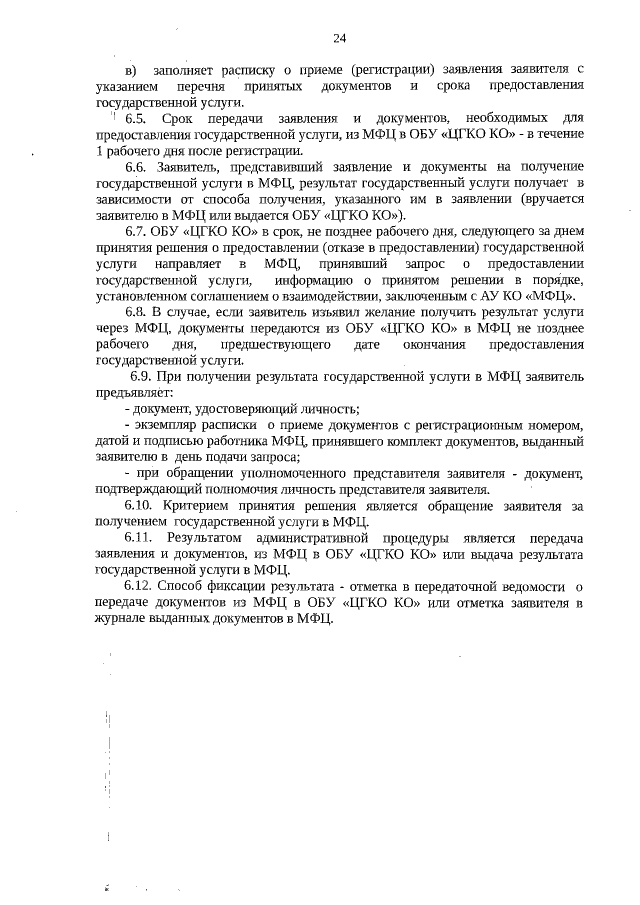 24

в) заполняет расписку о приеме (регистрации) заявления заявителя с указанием перечня принятых документов и срока предоставления государственной услуги.

6.5. Срок передачи заявления и документов, необходимых для предоставления государственной услуги, из МФЦ в ОБУ «ЦГКО КО» - в течение 1 рабочего дня после регистрации.

6.6. Заявитель, представивший заявление и документы на получение государственной услуги в МФЦ, результат государственный услуги получает в зависимости от способа получения, указанного им в заявлении (вручается заявителю в МФЦ или выдается ОБУ «ЦГКО КО»).

6.7. ОБУ «ЦГКО КО» в срок, не позднее рабочего дня, следующего за днем принятия решения о предоставлении (отказе в предоставлении) государственной услуги направляет в МФЦ, принявший запрос о предоставлении государственной услуги, информацию о принятом решении в порядке, установленном соглашением о взаимодействии, заключенным с АУ КО «МФЦ».

6.8. В случае, если заявитель изъявил желание получить результат услуги через МФЦ, документы передаются из ОБУ «ЦГКО КО» в МФЦ не позднее рабочего дня, предшествующего дате окончания предоставления государственной услуги.

6.9. При получении результата государственной услуги в МФЦ заявитель предъявляет:

- документ, удостоверяющий личность;

- экземпляр расписки о приеме документов с регистрационным номером, датой и подписью работника МФЦ, принявшего комплект документов, выданный заявителю в день подачи запроса;

- при обращении уполномоченного представителя заявителя - документ, подтверждающий полномочия личность представителя заявителя.

6.10. Критерием принятия решения является обращение заявителя за получением государственной услуги в МФЦ.

6.11. Результатом административной процедуры является передача заявления и документов, из МФЦ в ОБУ «ЦГКО КО» или выдача результата государственной услуги в МФЦ.

6.12. Способ фиксации результата - отметка в передаточной ведомости о передаче документов из МФЦ в ОБУ «ЦГКО КО» или отметка заявителя в журнале выданных документов в МФЦ.